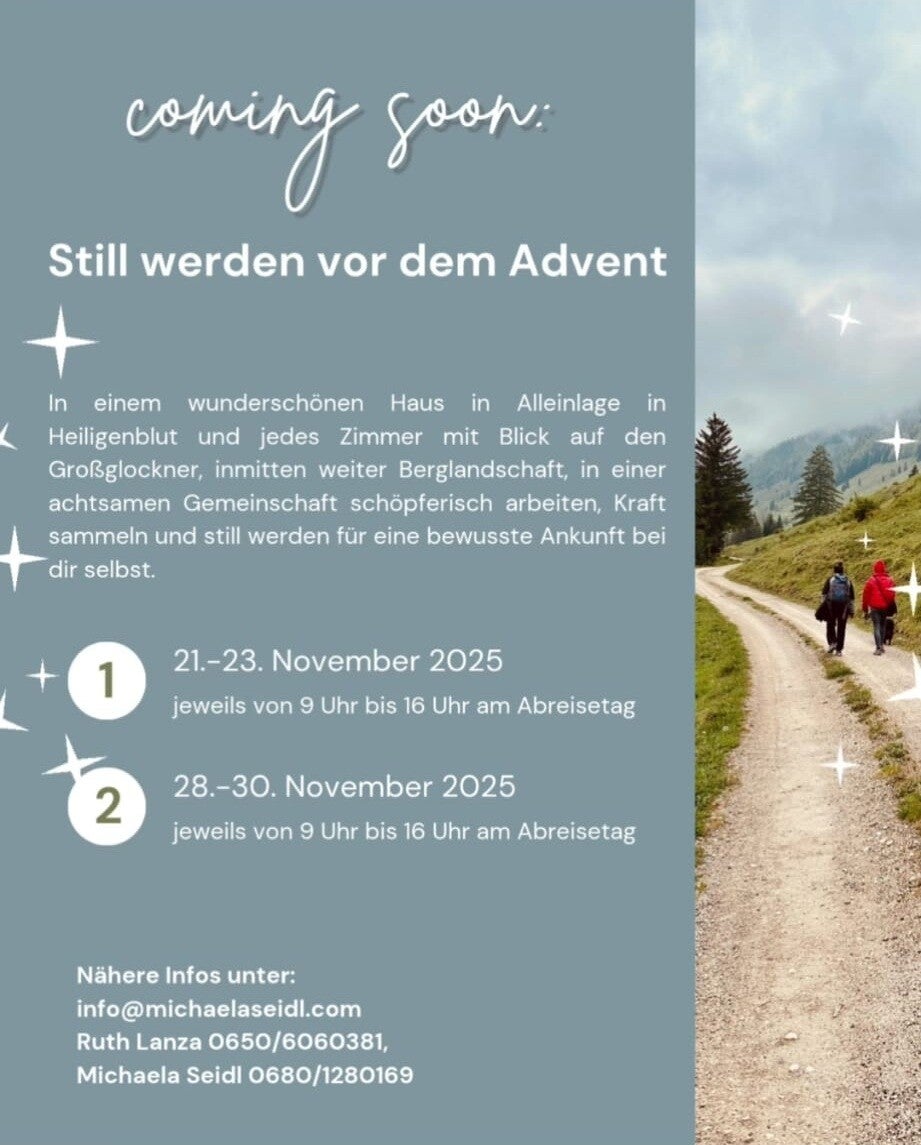 coming soon:

Still werden vor dem Advent

In einem wunderschönen Haus in Alleinlage in Heiligenblut und jedes Zimmer mit Blick auf den Großglockner, inmitten weiter Berglandschaft, in einer achtsamen Gemeinschaft schöpferisch arbeiten, Kraft sammeln und still werden für eine bewusste Ankunft bei dir selbst.

1
21.-23. November 2025
jeweils von 9 Uhr bis 16 Uhr am Abreisetag

2
28.-30. November 2025
jeweils von 9 Uhr bis 16 Uhr am Abreisetag

Nähere Infos unter:
info@michaelaseidl.com
Ruth Lanza 0650/6060381,
Michaela Seidl 0680/1280169